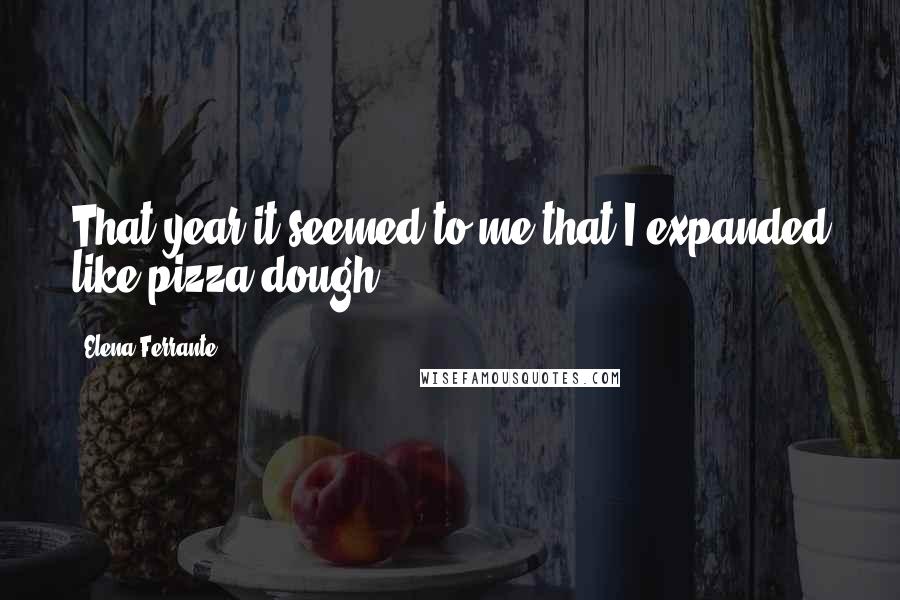 That year it seemed to me that I expanded like pizza dough.

Elena Ferrante

WISEFAMOUSQUOTES.COM